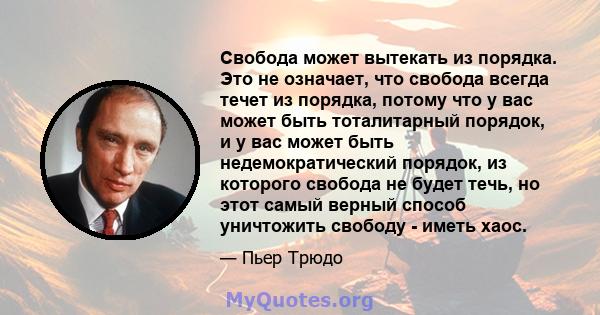 Свобода может вытекать из порядка. Это не означает, что свобода всегда течет из порядка, потому что у вас может быть тоталитарный порядок, и у вас может быть недемократический порядок, из которого свобода не будет течь, но этот самый верный способ уничтожить свободу - иметь хаос.

— Пьер Трюдо

MyQuotes.org